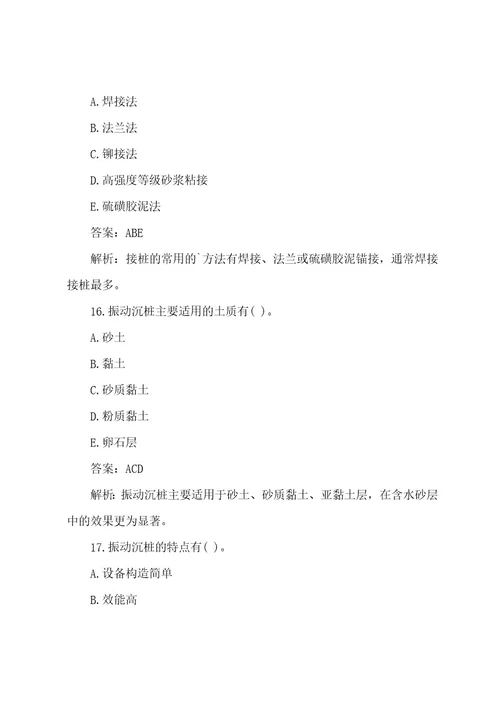 A.焊接法

B.法兰法

C.铆接法

D.高强度等级砂浆粘接

E.硫磺胶泥法

答案：ABE

解析：接桩的常用的`方法有焊接、法兰或硫磺胶泥锚接，通常焊接接桩最多。

16.振动沉桩主要适用的土质有( )。

A.砂土

B.黏土

C.砂质黏土

D.粉质黏土

E.卵石层

答案：ACD

解析：振动沉桩主要适用于砂土、砂质黏土、亚黏土层，在含水砂层中的效果更为显著。

17.振动沉桩的特点有( )。

A.设备构造简单

B.效能高